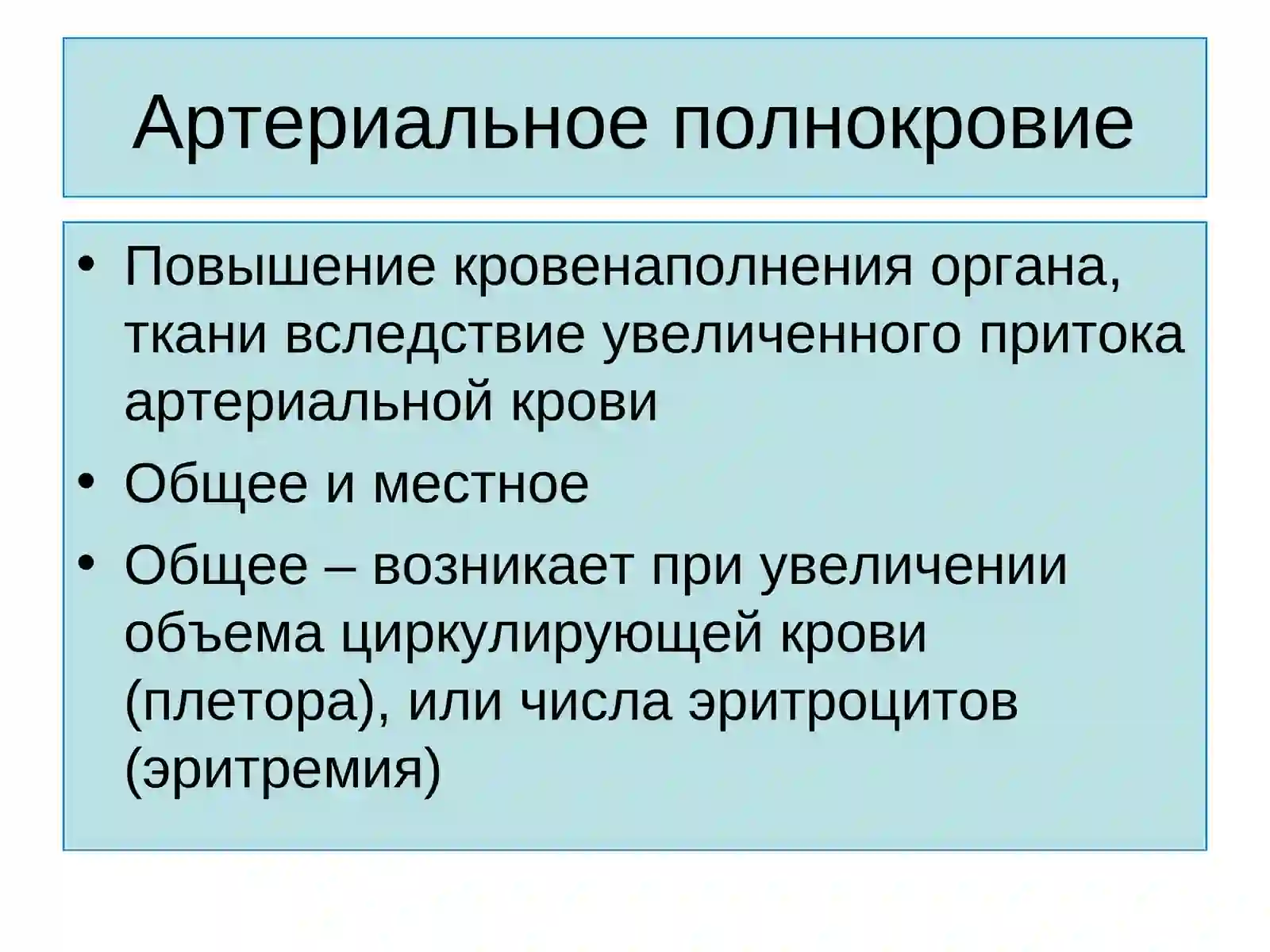 Артериальное полнокровие

• Повышение кровенаполнения органа, ткани вследствие увеличенного притока артериальной крови
• Общее и местное
• Общее – возникает при увеличении объема циркулирующей крови (плетора), или числа эритроцитов (эритремия)